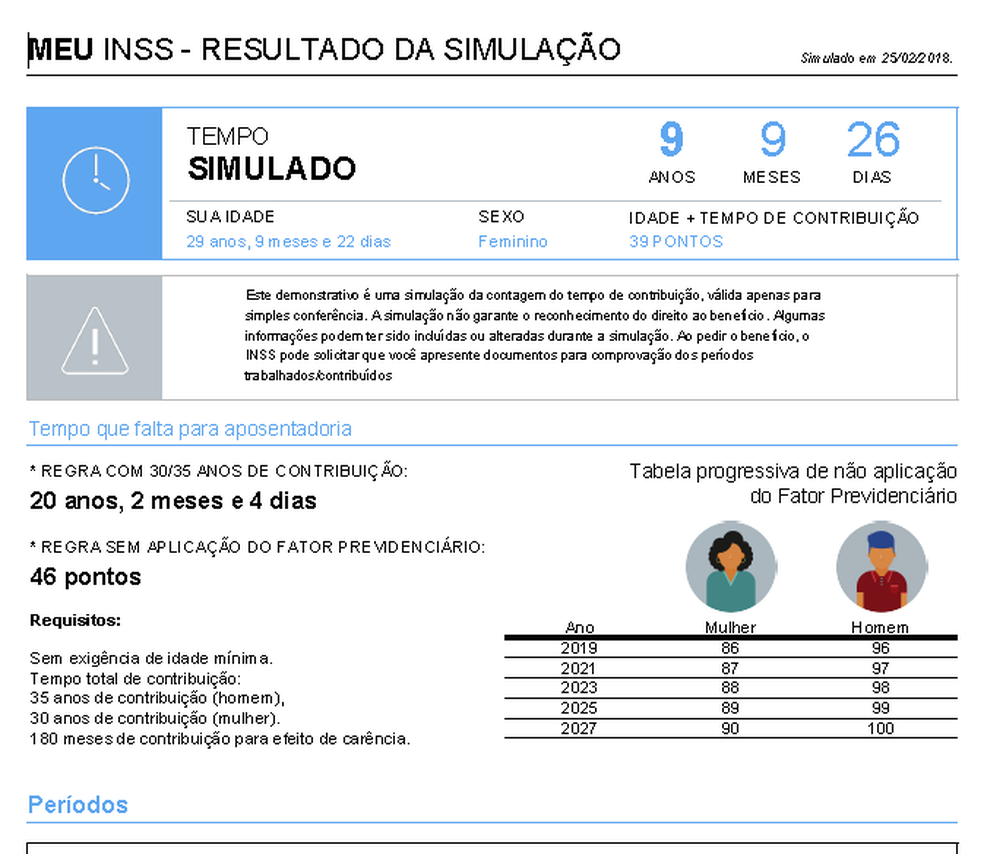 MEU INSS - RESULTADO DA SIMULAÇÃO

Simulado em 25/02/2018.

TEMPO
SIMULADO

9
ANOS

9
MESES

26
DIAS

SUA IDADE
29 anos, 9 meses e 22 dias

SEXO
Feminino

IDADE + TEMPO DE CONTRIBUIÇÃO
39 PONTOS

Este demonstrativo é uma simulação da contagem do tempo de contribuição, válida apenas para simples conferência. A simulação não garante o reconhecimento do direito ao benefício. Algumas informações podem ter sido incluídas ou alteradas durante a simulação. Ao pedir o benefício, o INSS pode solicitar que você apresente documentos para comprovação dos períodos trabalhados/contribuídos

Tempo que falta para aposentadoria

* REGRA COM 30/35 ANOS DE CONTRIBUIÇÃO:
20 anos, 2 meses e 4 dias

* REGRA SEM APLICAÇÃO DO FATOR PREVIDENCIÁRIO:
46 pontos

Requisitos:

Sem exigência de idade mínima.
Tempo total de contribuição:
35 anos de contribuição (homem),
30 anos de contribuição (mulher).
180 meses de contribuição para efeito de carência.

Tabela progressiva de não aplicação do Fator Previdenciário

| Ano | Mulher | Homem |
|---|---|---|
| 2019 | 86 | 96 |
| 2021 | 87 | 97 |
| 2023 | 88 | 98 |
| 2025 | 89 | 99 |
| 2027 | 90 | 100 |

Períodos